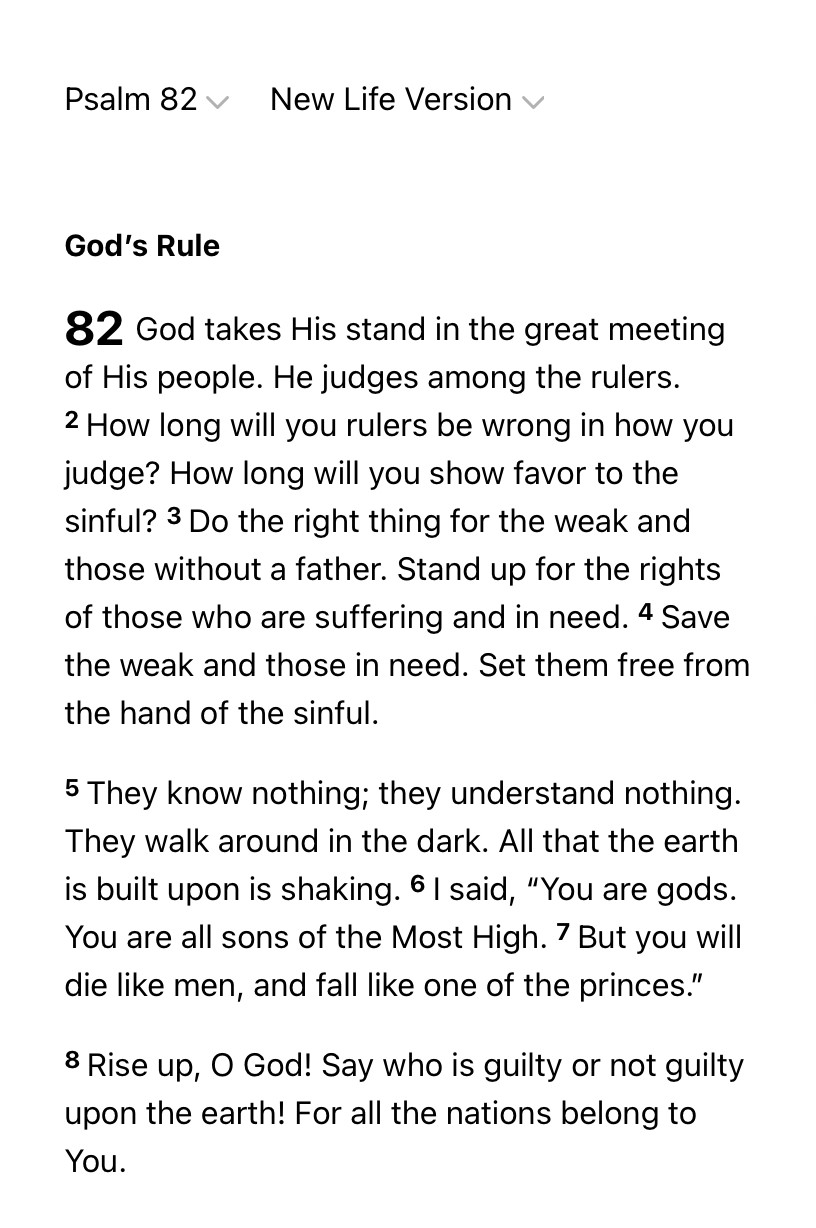 Psalm 82 New Life Version

God's Rule

82 God takes His stand in the great meeting of His people. He judges among the rulers. 2 How long will you rulers be wrong in how you judge? How long will you show favor to the sinful? 3 Do the right thing for the weak and those without a father. Stand up for the rights of those who are suffering and in need. 4 Save the weak and those in need. Set them free from the hand of the sinful.

5 They know nothing; they understand nothing. They walk around in the dark. All that the earth is built upon is shaking. 6 I said, "You are gods. You are all sons of the Most High. 7 But you will die like men, and fall like one of the princes."

8 Rise up, O God! Say who is guilty or not guilty upon the earth! For all the nations belong to You.